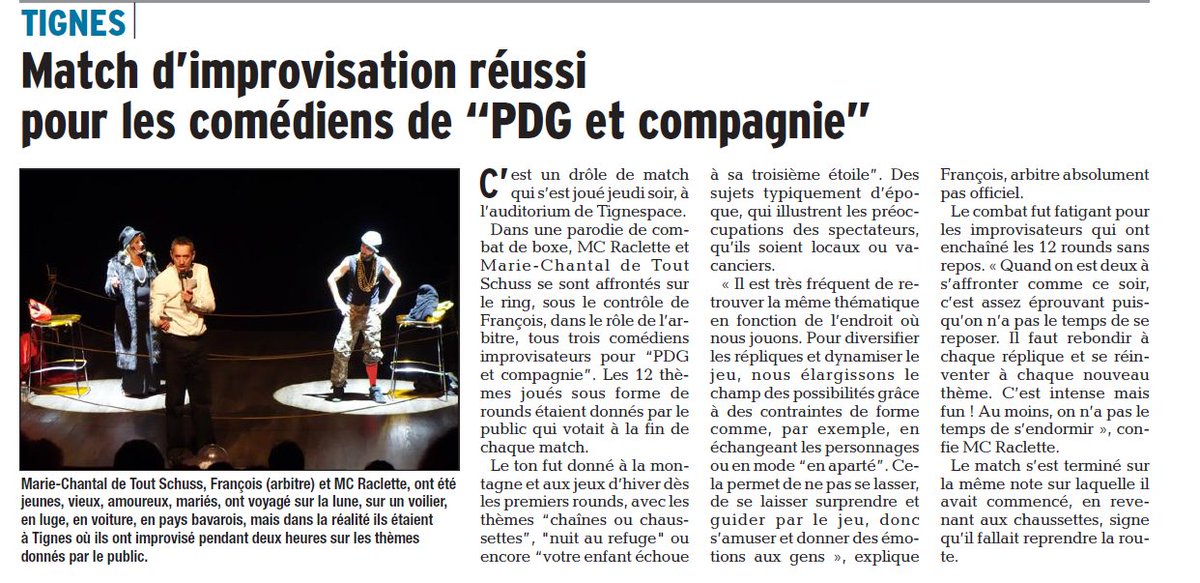 TIGNES

Match d'improvisation réussi pour les comédiens de "PDG et compagnie"

Marie-Chantal de Tout Schuss, François (arbitre) et MC Raclette, ont été jeunes, vieux, amoureux, mariés, ont voyagé sur la lune, sur un voilier, en luge, en voiture, en pays bavarois, mais dans la réalité ils étaient à Tignes où ils ont improvisé pendant deux heures sur les thèmes donnés par le public.

C'est un drôle de match qui s'est joué jeudi soir, à l'auditorium de Tignespace.

Dans une parodie de combat de boxe, MC Raclette et Marie-Chantal de Tout Schuss se sont affrontés sur le ring, sous le contrôle de François, dans le rôle de l'arbitre, tous trois comédiens improvisateurs pour "PDG et compagnie". Les 12 thèmes joués sous forme de rounds étaient donnés par le public qui votait à la fin de chaque match.

Le ton fut donné à la montagne et aux jeux d'hiver dès les premiers rounds, avec les thèmes "chaînes ou chaussettes", "nuit au refuge" ou encore "votre enfant échoue à sa troisième étoile". Des sujets typiquement d'époque, qui illustrent les préoccupations des spectateurs, qu'ils soient locaux ou vacanciers.

« Il est très fréquent de retrouver la même thématique en fonction de l'endroit où nous jouons. Pour diversifier les répliques et dynamiser le jeu, nous élargissons le champ des possibilités grâce à des contraintes de forme comme, par exemple, en échangeant les personnages ou en mode "en aparté". Cela permet de ne pas se lasser, de se laisser surprendre et guider par le jeu, donc s'amuser et donner des émotions aux gens », explique François, arbitre absolument pas officiel.

Le combat fut fatigant pour les improvisateurs qui ont enchaîné les 12 rounds sans repos. « Quand on est deux à s'affronter comme ce soir, c'est assez éprouvant puisqu'on n'a pas le temps de se reposer. Il faut rebondir à chaque réplique et se réinventer à chaque nouveau thème. C'est intense mais fun ! Au moins, on n'a pas le temps de s'endormir », confie MC Raclette.

Le match s'est terminé sur la même note sur laquelle il avait commencé, en revenant aux chaussettes, signe qu'il fallait reprendre la route.